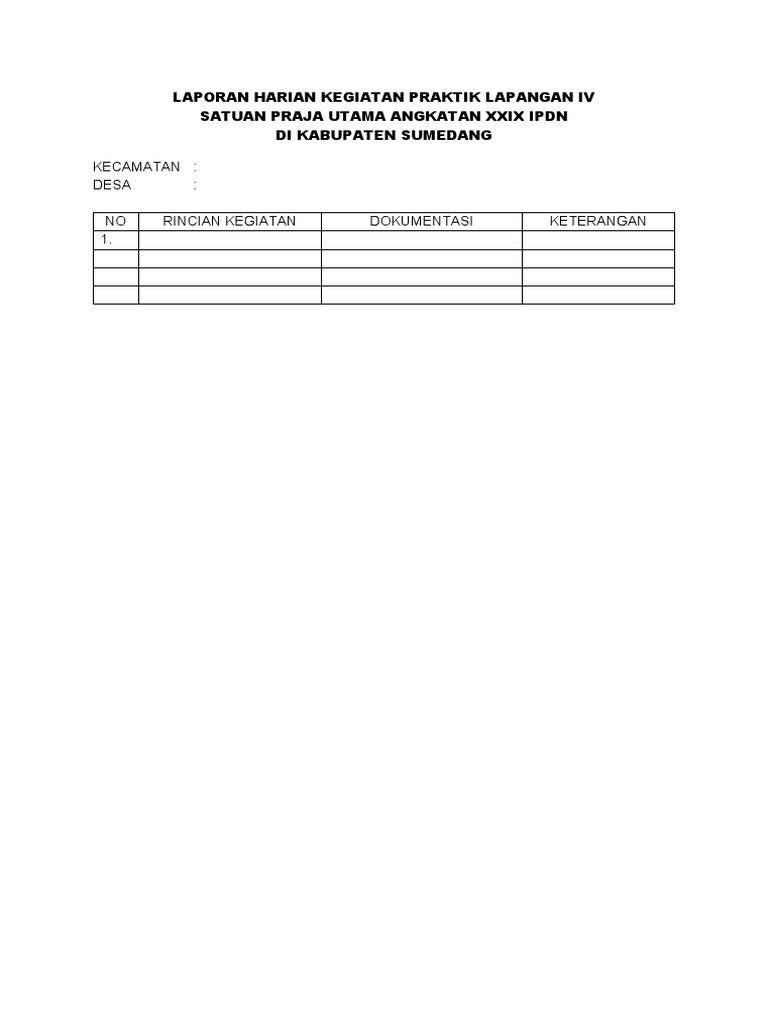 LAPORAN HARIAN KEGIATAN PRAKTIK LAPANGAN IV
SATUAN PRAJA UTAMA ANGKATAN XXIX IPDN
DI KABUPATEN SUMEDANG

KECAMATAN :
DESA :

| NO | RINCIAN KEGIATAN | DOKUMENTASI | KETERANGAN |
|---|---|---|---|
| 1. | | | |
| | | | |
| | | | |
| | | | |